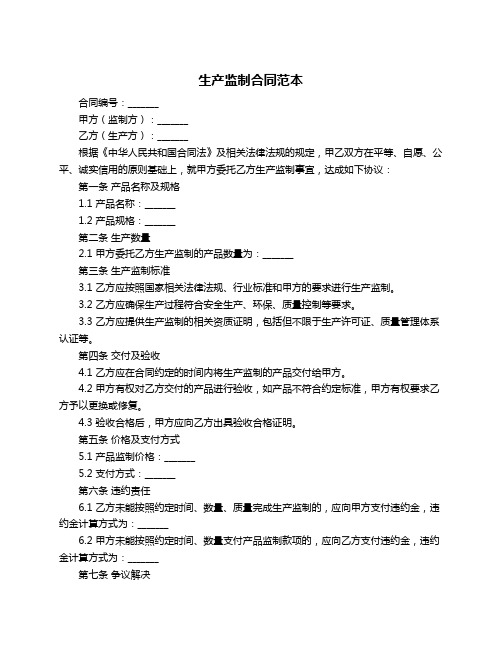 生产监制合同范本

合同编号：______

甲方（监制方）：______

乙方（生产方）：______

根据《中华人民共和国合同法》及相关法律法规的规定，甲乙双方在平等、自愿、公平、诚实信用的原则基础上，就甲方委托乙方生产监制事宜，达成如下协议：

第一条 产品名称及规格

1.1 产品名称：______

1.2 产品规格：______

第二条 生产数量

2.1 甲方委托乙方生产监制的产品数量为：______

第三条 生产监制标准

3.1 乙方应按照国家相关法律法规、行业标准和甲方的要求进行生产监制。

3.2 乙方应确保生产过程符合安全生产、环保、质量控制等要求。

3.3 乙方应提供生产监制的相关资质证明，包括但不限于生产许可证、质量管理体系认证等。

第四条 交付及验收

4.1 乙方应在合同约定的时间内将生产监制的产品交付给甲方。

4.2 甲方有权对乙方交付的产品进行验收，如产品不符合约定标准，甲方有权要求乙方予以更换或修复。

4.3 验收合格后，甲方应向乙方出具验收合格证明。

第五条 价格及支付方式

5.1 产品监制价格：______

5.2 支付方式：______

第六条 违约责任

6.1 乙方未能按照约定时间、数量、质量完成生产监制的，应向甲方支付违约金，违约金计算方式为：______

6.2 甲方未能按照约定时间、数量支付产品监制款项的，应向乙方支付违约金，违约金计算方式为：______

第七条 争议解决